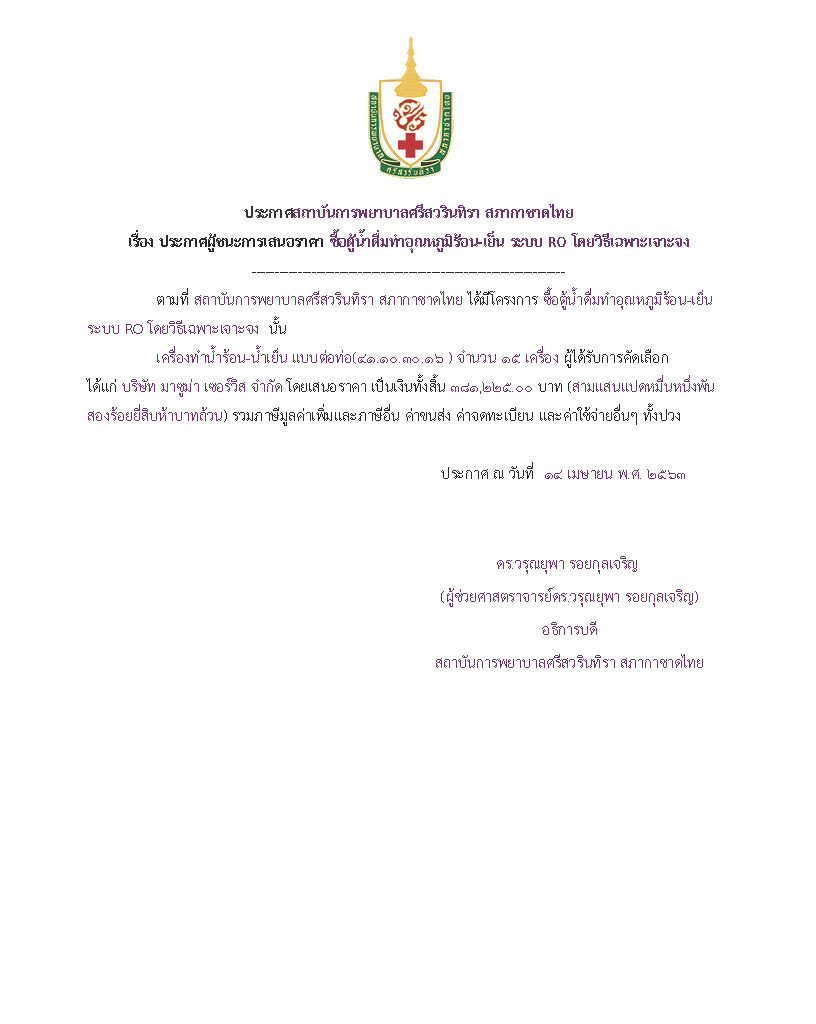 ประกาศสถาบันการพยาบาลศรีสวรินทิรา สภากาชาดไทย

เรื่อง ประกาศผู้ชนะการเสนอราคา ซื้อตู้น้ำดื่มทำอุณหภูมิร้อน-เย็น ระบบ RO โดยวิธีเฉพาะเจาะจง

--------------------------------------------------------------------

ตามที่ สถาบันการพยาบาลศรีสวรินทิรา สภากาชาดไทย ได้มีโครงการ ซื้อตู้น้ำดื่มทำอุณหภูมิร้อน-เย็น ระบบ RO โดยวิธีเฉพาะเจาะจง นั้น

เครื่องทำน้ำร้อน-น้ำเย็น แบบต่อท่อ(๔๑.๑๐.๓๐.๑๖ ) จำนวน ๑๕ เครื่อง ผู้ได้รับการคัดเลือก ได้แก่ บริษัท มาซูม่า เซอร์วิส จำกัด โดยเสนอราคา เป็นเงินทั้งสิ้น ๓๘๑,๒๒๕.๐๐ บาท (สามแสนแปดหมื่นหนึ่งพันสองร้อยยี่สิบห้าบาทถ้วน) รวมภาษีมูลค่าเพิ่มและภาษีอื่น ค่าขนส่ง ค่าจดทะเบียน และค่าใช้จ่ายอื่นๆ ทั้งปวง

ประกาศ ณ วันที่ ๑๔ เมษายน พ.ศ. ๒๕๖๓

ดร.วรุณยุพา รอยกุลเจริญ

(ผู้ช่วยศาสตราจารย์ดร.วรุณยุพา รอยกุลเจริญ)

อธิการบดี

สถาบันการพยาบาลศรีสวรินทิรา สภากาชาดไทย